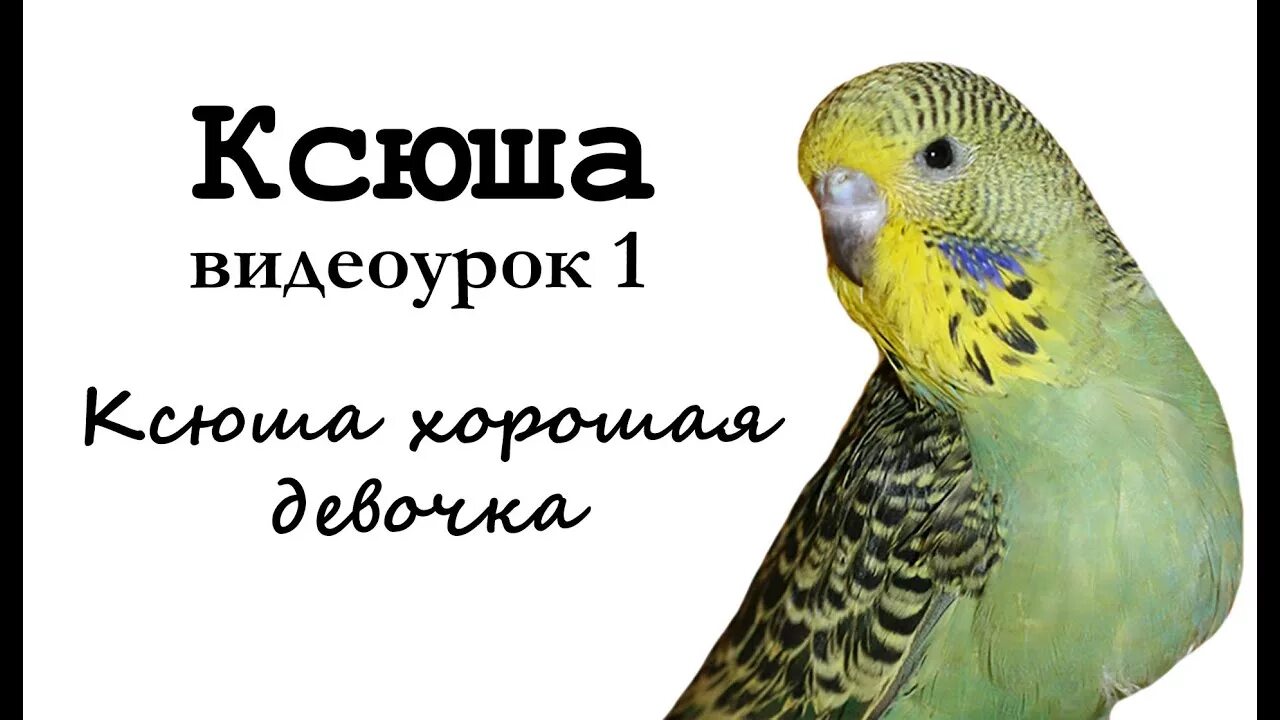 Ксюша
видеоурок 1

Ксюша хорошая девочка